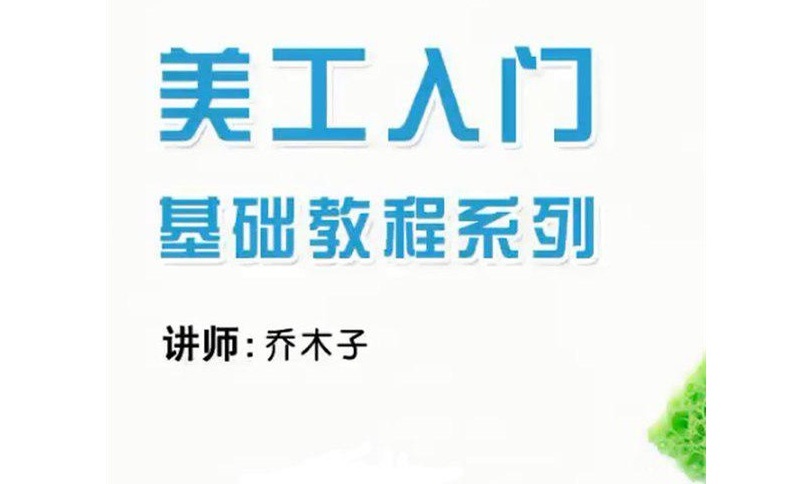 美工入门

基础教程系列

讲师：乔木子